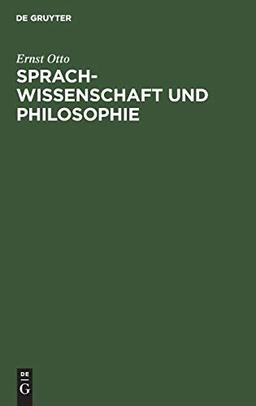 DE GRUYTER

Ernst Otto

SPRACHWISSENSCHAFT UND PHILOSOPHIE

DE
G